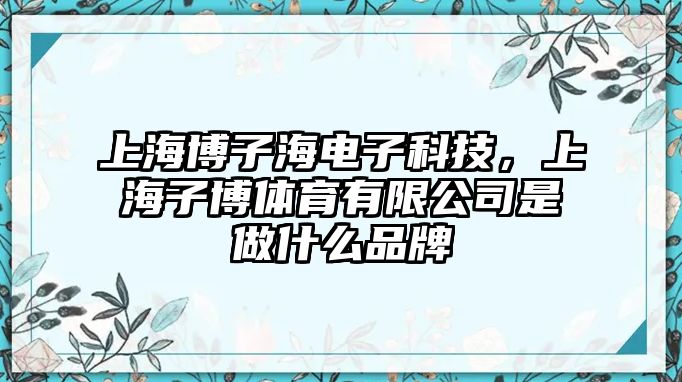 上海博子海电子科技，上海子博体育有限公司是做什么品牌